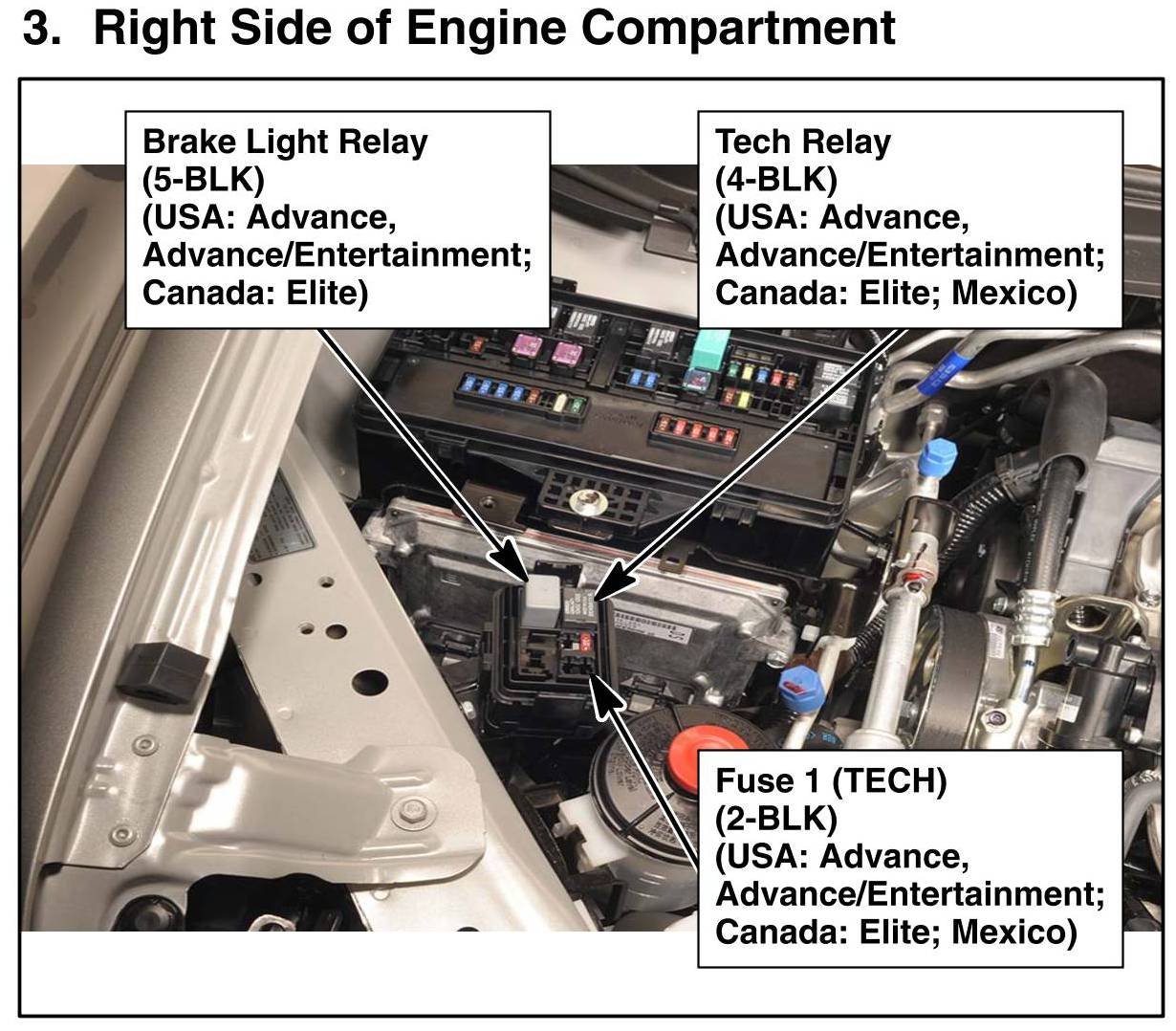 3. Right Side of Engine Compartment

Brake Light Relay
(5-BLK)
(USA: Advance,
Advance/Entertainment;
Canada: Elite)

Tech Relay
(4-BLK)
(USA: Advance,
Advance/Entertainment;
Canada: Elite; Mexico)

Fuse 1 (TECH)
(2-BLK)
(USA: Advance,
Advance/Entertainment;
Canada: Elite; Mexico)